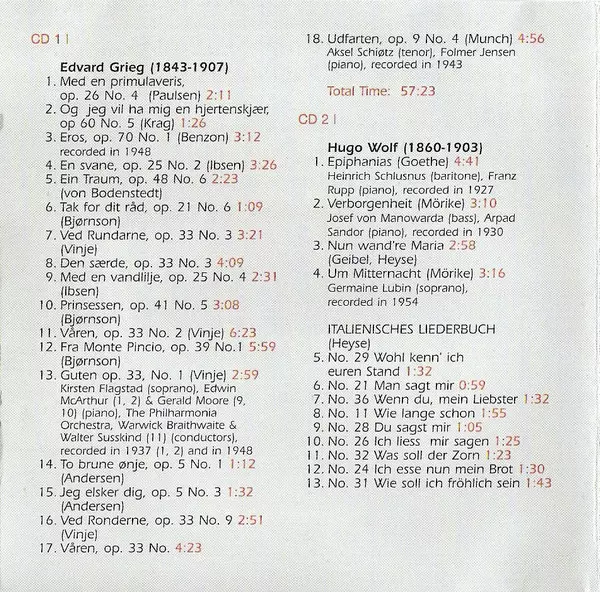 CD 1 I

Edvard Grieg (1843-1907)
1. Med en primulaveris, op. 26 No. 4 (Paulsen) 2:11
2. Og jeg vil ha mig en hjertenskjær, op 60 No. 5 (Krag) 1:26
3. Eros, op. 70 No. 1 (Benzon) 3:12
recorded in 1948
4. En svane, op. 25 No. 2 (Ibsen) 3:26
5. Ein Traum, op. 48 No. 6 2:23 (von Bodenstedt)
6. Tak for dit råd, op. 21 No. 6 1:09 (Bjørnson)
7. Ved Rundarne, op. 33 No. 3 3:21 (Vinje)
8. Den særde, op. 33 No. 3 4:09
9. Med en vandlilje, op. 25 No. 4 2:31 (Ibsen)
10. Prinsessen, op. 41 No. 5 3:08 (Bjørnson)
11. Våren, op. 33 No. 2 (Vinje) 6:23
12. Fra Monte Pincio, op. 39 No.1 5:59 (Bjørnson)
13. Guten op. 33, No. 1 (Vinje) 2:59
Kirsten Flagstad (soprano), Edwin McArthur (1, 2) & Gerald Moore (9, 10) (piano), The Philharmonia Orchestra, Warwick Braithwaite & Walter Susskind (11) (conductors), recorded in 1937 (1, 2) and in 1948
14. To brune ønje, op. 5 No. 1 1:12 (Andersen)
15. Jeg elsker dig, op. 5 No. 3 1:32 (Andersen)
16. Ved Ronderne, op. 33 No. 9 2:51 (Vinje)
17. Våren, op. 33 No. 4:23

18. Udfarten, op. 9 No. 4 (Munch) 4:56
Aksel Schiøtz (tenor), Folmer Jensen (piano), recorded in 1943

Total Time: 57:23

CD 2 I

Hugo Wolf (1860-1903)
1. Epiphanias (Goethe) 4:41
Heinrich Schlusnus (baritone), Franz Rupp (piano), recorded in 1927
2. Verborgenheit (Mörike) 3:10
Josef von Manowarda (bass), Arpad Sandor (piano), recorded in 1930
3. Nun wand're Maria 2:58 (Geibel, Heyse)
4. Um Mitternacht (Mörike) 3:16
Germaine Lubin (soprano), recorded in 1954

ITALIENISCHES LIEDERBUCH (Heyse)
5. No. 29 Wohl kenn' ich euren Stand 1:32
6. No. 21 Man sagt mir 0:59
7. No. 36 Wenn du, mein Liebster 1:32
8. No. 11 Wie lange schon 1:55
9. No. 28 Du sagst mir 1:05
10. No. 26 Ich liess mir sagen 1:25
11. No. 32 Was soll der Zorn 1:23
12. No. 24 Ich esse nun mein Brot 1:30
13. No. 31 Wie soll ich fröhlich sein 1:43